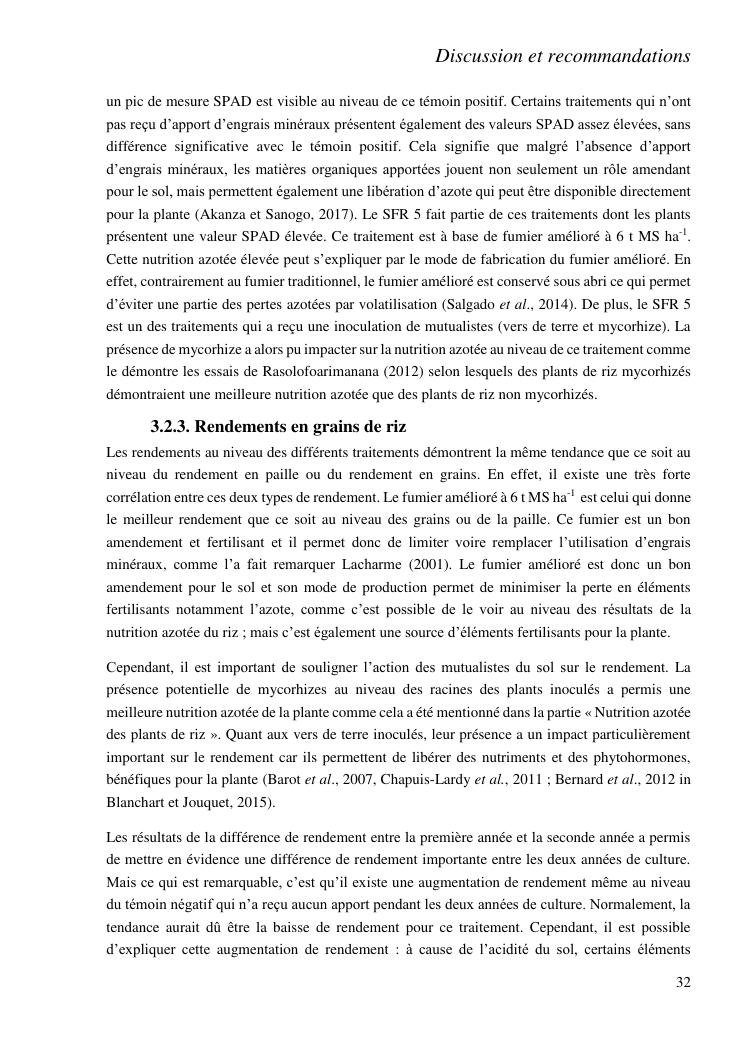 Discussion et recommandations

un pic de mesure SPAD est visible au niveau de ce témoin positif. Certains traitements qui n'ont pas reçu d'apport d'engrais minéraux présentent également des valeurs SPAD assez élevées, sans différence significative avec le témoin positif. Cela signifie que malgré l'absence d'apport d'engrais minéraux, les matières organiques apportées jouent non seulement un rôle amendant pour le sol, mais permettent également une libération d'azote qui peut être disponible directement pour la plante (Akanza et Sanogo, 2017). Le SFR 5 fait partie de ces traitements dont les plants présentent une valeur SPAD élevée. Ce traitement est à base de fumier amélioré à 6 t MS ha$^{-1}$. Cette nutrition azotée élevée peut s'expliquer par le mode de fabrication du fumier amélioré. En effet, contrairement au fumier traditionnel, le fumier amélioré est conservé sous abri ce qui permet d'éviter une partie des pertes azotées par volatilisation (Salgado et al., 2014). De plus, le SFR 5 est un des traitements qui a reçu une inoculation de mutualistes (vers de terre et mycorhize). La présence de mycorhize a alors pu impacter sur la nutrition azotée au niveau de ce traitement comme le démontre les essais de Rasolofoarimanana (2012) selon lesquels des plants de riz mycorhizés démontraient une meilleure nutrition azotée que des plants de riz non mycorhizés.

3.2.3. Rendements en grains de riz

Les rendements au niveau des différents traitements démontrent la même tendance que ce soit au niveau du rendement en paille ou du rendement en grains. En effet, il existe une très forte corrélation entre ces deux types de rendement. Le fumier amélioré à 6 t MS ha$^{-1}$ est celui qui donne le meilleur rendement que ce soit au niveau des grains ou de la paille. Ce fumier est un bon amendement et fertilisant et il permet donc de limiter voire remplacer l'utilisation d'engrais minéraux, comme l'a fait remarquer Lacharme (2001). Le fumier amélioré est donc un bon amendement pour le sol et son mode de production permet de minimiser la perte en éléments fertilisants notamment l'azote, comme c'est possible de le voir au niveau des résultats de la nutrition azotée du riz ; mais c'est également une source d'éléments fertilisants pour la plante.

Cependant, il est important de souligner l'action des mutualistes du sol sur le rendement. La présence potentielle de mycorhizes au niveau des racines des plants inoculés a permis une meilleure nutrition azotée de la plante comme cela a été mentionné dans la partie « Nutrition azotée des plants de riz ». Quant aux vers de terre inoculés, leur présence a un impact particulièrement important sur le rendement car ils permettent de libérer des nutriments et des phytohormones, bénéfiques pour la plante (Barot et al., 2007, Chapuis-Lardy et al., 2011 ; Bernard et al., 2012 in Blanchart et Jouquet, 2015).

Les résultats de la différence de rendement entre la première année et la seconde année a permis de mettre en évidence une différence de rendement importante entre les deux années de culture. Mais ce qui est remarquable, c'est qu'il existe une augmentation de rendement même au niveau du témoin négatif qui n'a reçu aucun apport pendant les deux années de culture. Normalement, la tendance aurait dû être la baisse de rendement pour ce traitement. Cependant, il est possible d'expliquer cette augmentation de rendement : à cause de l'acidité du sol, certains éléments

32